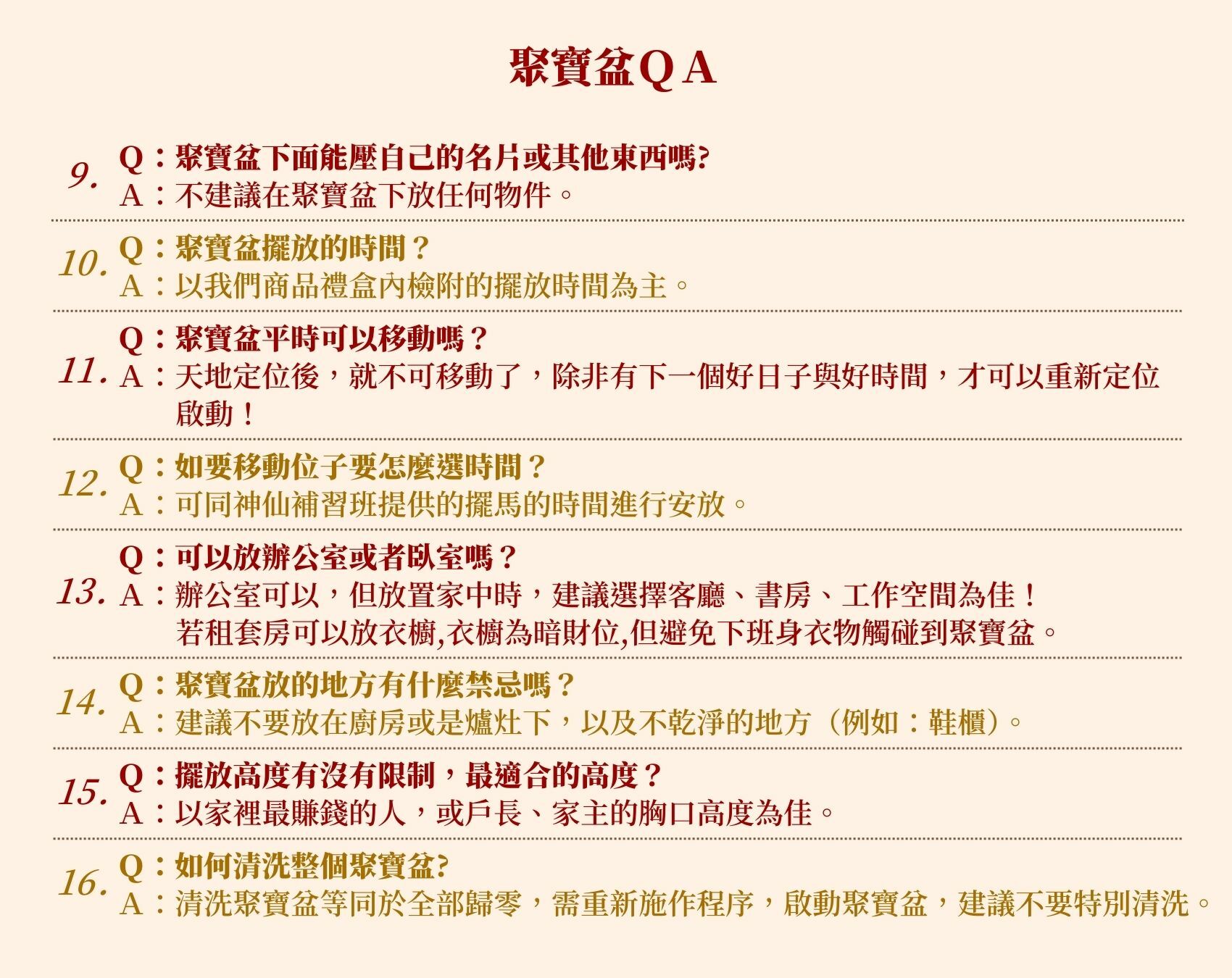 聚寶盆Q A

9.
Q：聚寶盆下面能壓自己的名片或其他東西嗎?
A：不建議在聚寶盆下放任何物件。

10.
Q：聚寶盆擺放的時間？
A：以我們商品禮盒內檢附的擺放時間為主。

11.
Q：聚寶盆平時可以移動嗎？
A：天地定位後，就不可移動了，除非有下一個好日子與好時間，才可以重新定位啟動！

12.
Q：如要移動位子要怎麼選時間？
A：可同神仙補習班提供的擺馬的時間進行安放。

13.
Q：可以放辦公室或者臥室嗎？
A：辦公室可以，但放置家中時，建議選擇客廳、書房、工作空間為佳！
若租套房可以放衣櫥,衣櫥為暗財位,但避免下班身衣物觸碰到聚寶盆。

14.
Q：聚寶盆放的地方有什麼禁忌嗎？
A：建議不要放在廚房或是爐灶下，以及不乾淨的地方（例如：鞋櫃）。

15.
Q：擺放高度有沒有限制，最適合的高度？
A：以家裡最賺錢的人，或戶長、家主的胸口高度為佳。

16.
Q：如何清洗整個聚寶盆?
A：清洗聚寶盆等同於全部歸零，需重新施作程序，啟動聚寶盆，建議不要特別清洗。